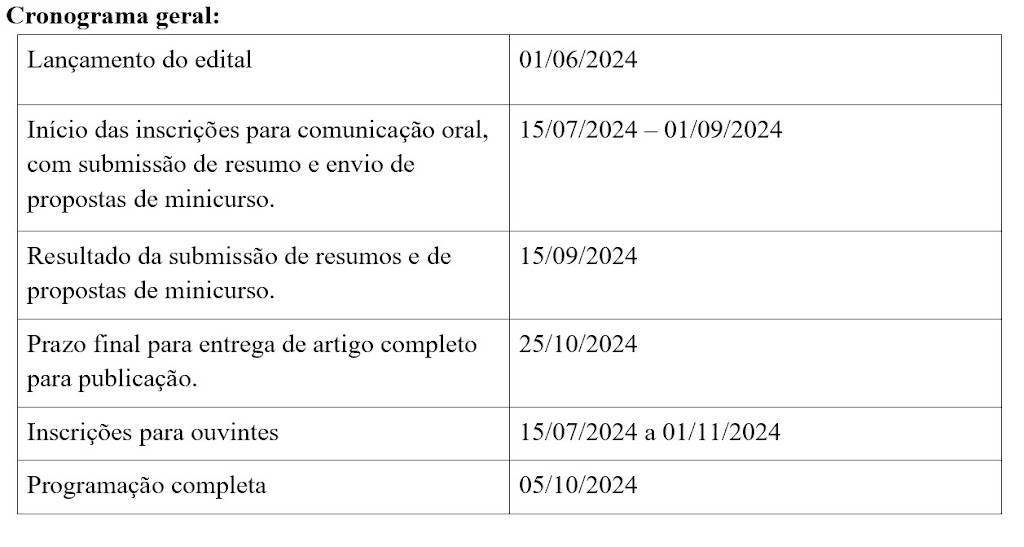 Cronograma geral:

| Lançamento do edital | 01/06/2024 |
|---|---|
| Início das inscrições para comunicação oral, com submissão de resumo e envio de propostas de minicurso. | 15/07/2024 – 01/09/2024 |
| Resultado da submissão de resumos e de propostas de minicurso. | 15/09/2024 |
| Prazo final para entrega de artigo completo para publicação. | 25/10/2024 |
| Inscrições para ouvintes | 15/07/2024 a 01/11/2024 |
| Programação completa | 05/10/2024 |